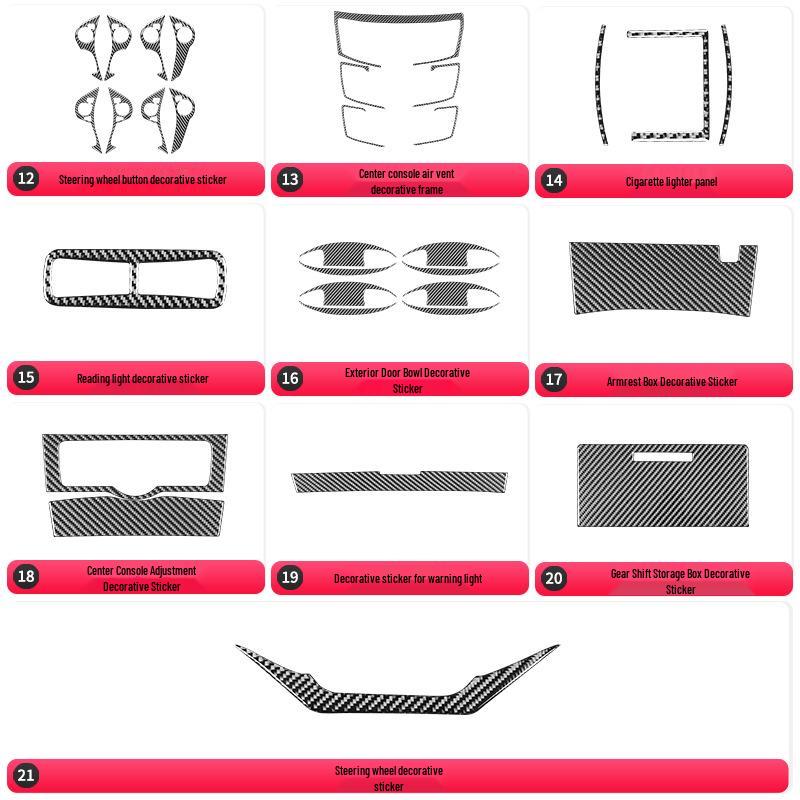 12 Steering wheel button decorative sticker

13 Center console air vent decorative frame

14 Cigarette lighter panel

15 Reading light decorative sticker

16 Exterior Door Bowl Decorative Sticker

17 Armrest Box Decorative Sticker

18 Center Console Adjustment Decorative Sticker

19 Decorative sticker for warning light

20 Gear Shift Storage Box Decorative Sticker

21 Steering wheel decorative sticker